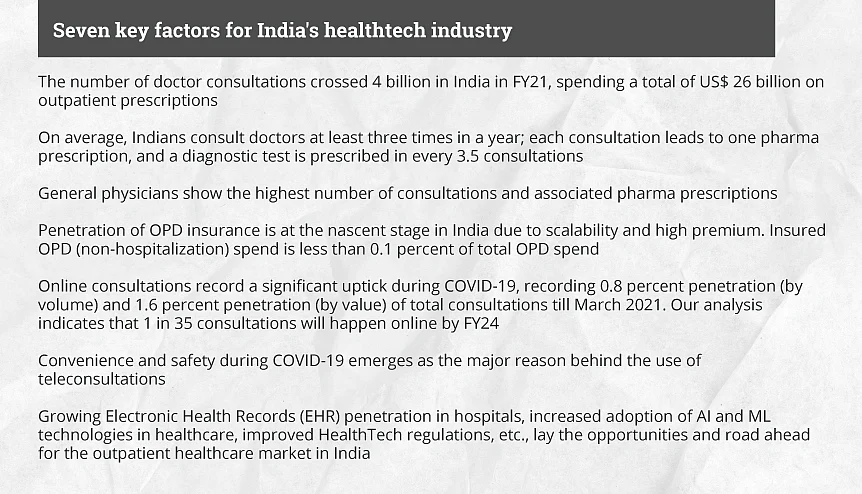 Seven key factors for India's healthtech industry

The number of doctor consultations crossed 4 billion in India in FY21, spending a total of US$ 26 billion on outpatient prescriptions

On average, Indians consult doctors at least three times in a year; each consultation leads to one pharma prescription, and a diagnostic test is prescribed in every 3.5 consultations

General physicians show the highest number of consultations and associated pharma prescriptions

Penetration of OPD insurance is at the nascent stage in India due to scalability and high premium. Insured OPD (non-hospitalization) spend is less than 0.1 percent of total OPD spend

Online consultations record a significant uptick during COVID-19, recording 0.8 percent penetration (by volume) and 1.6 percent penetration (by value) of total consultations till March 2021. Our analysis indicates that 1 in 35 consultations will happen online by FY24

Convenience and safety during COVID-19 emerges as the major reason behind the use of teleconsultations

Growing Electronic Health Records (EHR) penetration in hospitals, increased adoption of AI and ML technologies in healthcare, improved HealthTech regulations, etc., lay the opportunities and road ahead for the outpatient healthcare market in India